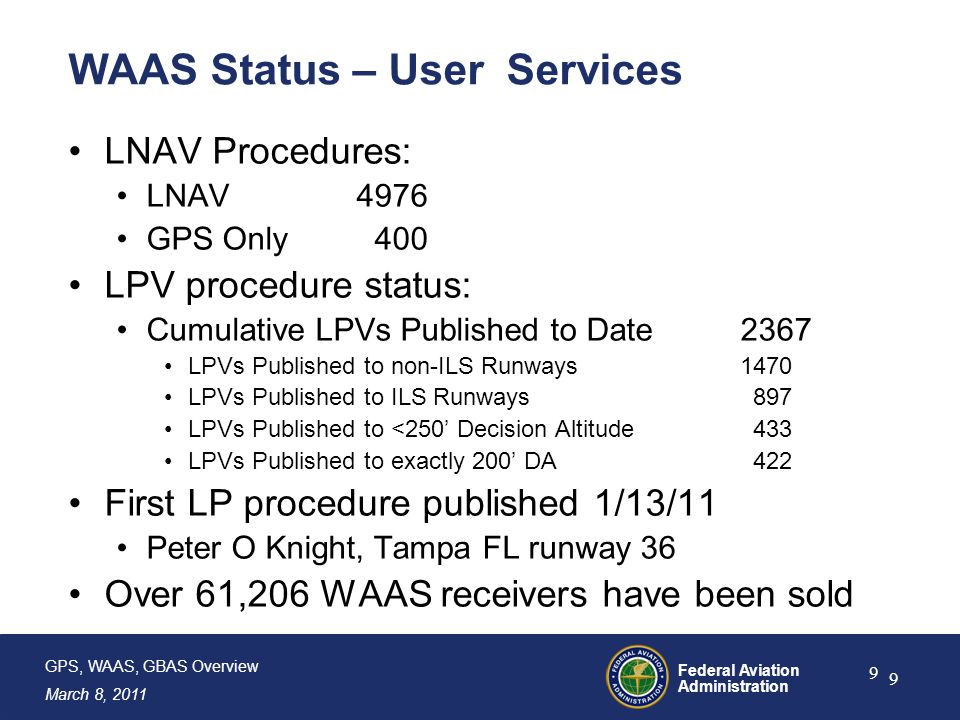 WAAS Status – User Services

• LNAV Procedures:
  • LNAV 4976
  • GPS Only 400
• LPV procedure status:
  • Cumulative LPVs Published to Date 2367
    • LPVs Published to non-ILS Runways 1470
    • LPVs Published to ILS Runways 897
    • LPVs Published to <250’ Decision Altitude 433
    • LPVs Published to exactly 200’ DA 422
• First LP procedure published 1/13/11
  • Peter O Knight, Tampa FL runway 36
• Over 61,206 WAAS receivers have been sold

GPS, WAAS, GBAS Overview
March 8, 2011

FEDERAL AVIATION ADMINISTRATION

Federal Aviation Administration

9 9